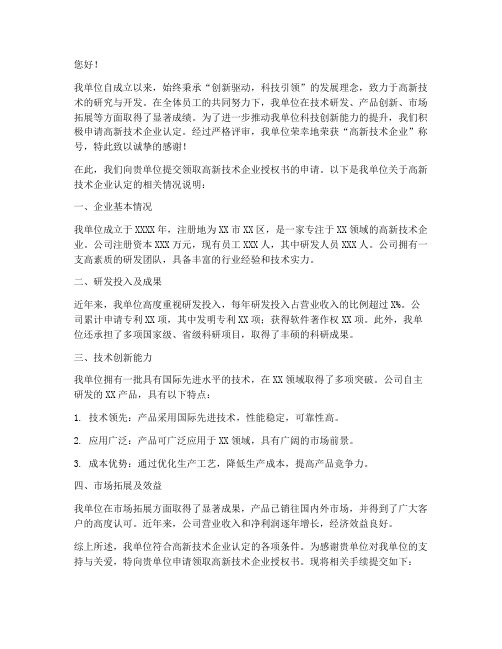 您好！

我单位自成立以来，始终秉承“创新驱动，科技引领”的发展理念，致力于高新技术的研究与开发。在全体员工的共同努力下，我单位在技术研发、产品创新、市场拓展等方面取得了显著成绩。为了进一步推动我单位科技创新能力的提升，我们积极申请高新技术企业认定。经过严格评审，我单位荣幸地荣获“高新技术企业”称号，特此致以诚挚的感谢！

在此，我们向贵单位提交领取高新技术企业授权书的申请。以下是我单位关于高新技术企业认定的相关情况说明：

一、企业基本情况

我单位成立于XXXX年，注册地为XX市XX区，是一家专注于XX领域的高新技术企业。公司注册资本XXX万元，现有员工XXX人，其中研发人员XXX人。公司拥有一支高素质的研发团队，具备丰富的行业经验和技术实力。

二、研发投入及成果

近年来，我单位高度重视研发投入，每年研发投入占营业收入的比例超过X%。公司累计申请专利XX项，其中发明专利XX项；获得软件著作权XX项。此外，我单位还承担了多项国家级、省级科研项目，取得了丰硕的科研成果。

三、技术创新能力

我单位拥有一批具有国际先进水平的技术，在XX领域取得了多项突破。公司自主研发的XX产品，具有以下特点：

1. 技术领先：产品采用国际先进技术，性能稳定，可靠性高。

2. 应用广泛：产品可广泛应用于XX领域，具有广阔的市场前景。

3. 成本优势：通过优化生产工艺，降低生产成本，提高产品竞争力。

四、市场拓展及效益

我单位在市场拓展方面取得了显著成果，产品已销往国内外市场，并得到了广大客户的高度认可。近年来，公司营业收入和净利润逐年增长，经济效益良好。

综上所述，我单位符合高新技术企业认定的各项条件。为感谢贵单位对我单位的支持与关爱，特向贵单位申请领取高新技术企业授权书。现将相关手续提交如下：